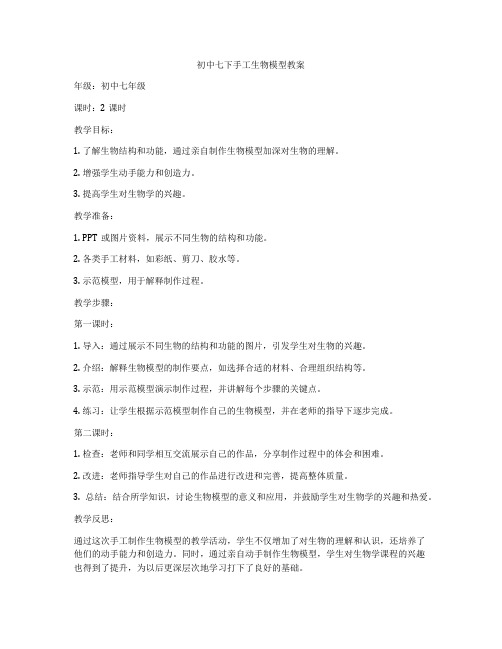 初中七下手工生物模型教案

年级：初中七年级

课时：2 课时

教学目标：

1. 了解生物结构和功能，通过亲自制作生物模型加深对生物的理解。

2. 增强学生动手能力和创造力。

3. 提高学生对生物学的兴趣。

教学准备：

1. PPT 或图片资料，展示不同生物的结构和功能。

2. 各类手工材料，如彩纸、剪刀、胶水等。

3. 示范模型，用于解释制作过程。

教学步骤：

第一课时：

1. 导入：通过展示不同生物的结构和功能的图片，引发学生对生物的兴趣。

2. 介绍：解释生物模型的制作要点，如选择合适的材料、合理组织结构等。

3. 示范：用示范模型演示制作过程，并讲解每个步骤的关键点。

4. 练习：让学生根据示范模型制作自己的生物模型，并在老师的指导下逐步完成。

第二课时：

1. 检查：老师和同学相互交流展示自己的作品，分享制作过程中的体会和困难。

2. 改进：老师指导学生对自己的作品进行改进和完善，提高整体质量。

3. 总结：结合所学知识，讨论生物模型的意义和应用，并鼓励学生对生物学的兴趣和热爱。

教学反思：

通过这次手工制作生物模型的教学活动，学生不仅增加了对生物的理解和认识，还培养了他们的动手能力和创造力。同时，通过亲自动手制作生物模型，学生对生物学课程的兴趣也得到了提升，为以后更深层次地学习打下了良好的基础。